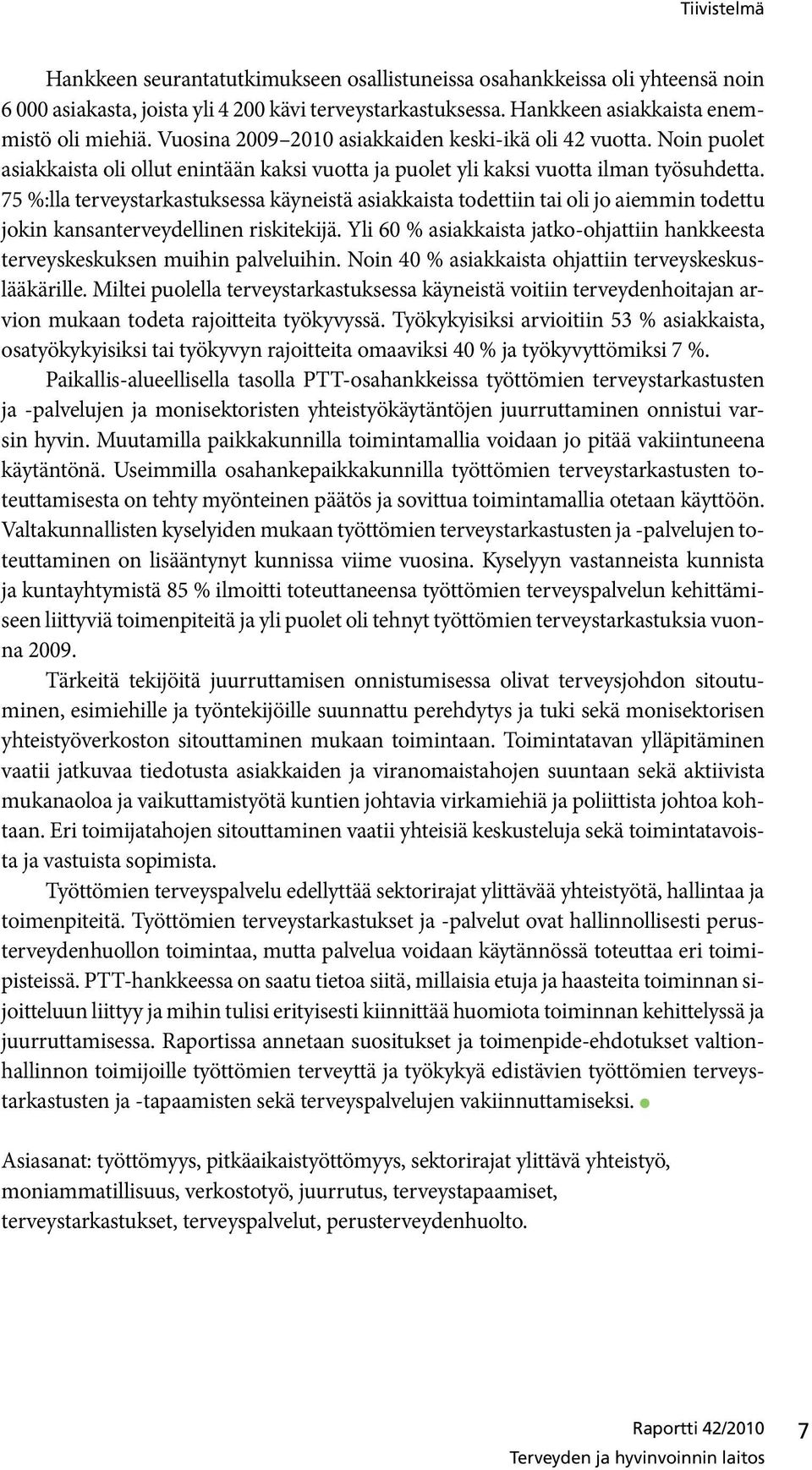 Tiivistelmä

Hankkeen seurantatutkimukseen osallistuneissa osahankkeissa oli yhteensä noin 6 000 asiakasta, joista yli 4 200 kävi terveystarkastuksessa. Hankkeen asiakkaista enemmistö oli miehiä. Vuosina 2009–2010 asiakkaiden keski-ikä oli 42 vuotta. Noin puolet asiakkaista oli ollut enintään kaksi vuotta ja puolet yli kaksi vuotta ilman työsuhdetta. 75 %:lla terveystarkastuksessa käyneistä asiakkaista todettiin tai oli jo aiemmin todettu jokin kansanterveydellinen riskitekijä. Yli 60 % asiakkaista jatko-ohjattiin hankkeesta terveyskeskuksen muihin palveluihin. Noin 40 % asiakkaista ohjattiin terveyskeskuslääkärille. Miltei puolella terveystarkastuksessa käyneistä voitiin terveydenhoitajan arvion mukaan todeta rajoitteita työkyvyssä. Työkykyisiksi arvioitiin 53 % asiakkaista, osatyökykyisiksi tai työkyvyn rajoitteita omaaviksi 40 % ja työkyvyttömiksi 7 %.

Paikallis-alueellisella tasolla PTT-osahankkeissa työttömien terveystarkastusten ja -palvelujen ja monisektoristen yhteistyökäytäntöjen juurruttaminen onnistui varsin hyvin. Muutamilla paikkakunnilla toimintamallia voidaan jo pitää vakiintuneena käytäntönä. Useimmilla osahankepaikkakunnilla työttömien terveystarkastusten toteuttamisesta on tehty myönteinen päätös ja sovittua toimintamallia otetaan käyttöön. Valtakunnallisten kyselyiden mukaan työttömien terveystarkastusten ja -palvelujen toteuttaminen on lisääntynyt kunnissa viime vuosina. Kyselyyn vastanneista kunnista ja kuntayhtymistä 85 % ilmoitti toteuttaneensa työttömien terveyspalvelun kehittämiseen liittyviä toimenpiteitä ja yli puolet oli tehnyt työttömien terveystarkastuksia vuonna 2009.

Tärkeitä tekijöitä juurruttamisen onnistumisessa olivat terveysjohdon sitoutuminen, esimiehille ja työntekijöille suunnattu perehdytys ja tuki sekä monisektorisen yhteistyöverkoston sitouttaminen mukaan toimintaan. Toimintatavan ylläpitäminen vaatii jatkuvaa tiedotusta asiakkaiden ja viranomaistahojen suuntaan sekä aktiivista mukanaoloa ja vaikuttamistyötä kuntien johtavia virkamiehiä ja poliittista johtoa kohtaan. Eri toimijatahojen sitouttaminen vaatii yhteisiä keskusteluja sekä toimintatavoista ja vastuista sopimista.

Työttömien terveyspalvelu edellyttää sektorirajat ylittävää yhteistyötä, hallintaa ja toimenpiteitä. Työttömien terveystarkastukset ja -palvelut ovat hallinnollisesti perusterveydenhuollon toimintaa, mutta palvelua voidaan käytännössä toteuttaa eri toimipisteissä. PTT-hankkeessa on saatu tietoa siitä, millaisia etuja ja haasteita toiminnan sijoitteluun liittyy ja mihin tulisi erityisesti kiinnittää huomiota toiminnan kehittelyssä ja juurruttamisessa. Raportissa annetaan suositukset ja toimenpide-ehdotukset valtionhallinnon toimijoille työttömien terveyttä ja työkykyä edistävien työttömien terveystarkastusten ja -tapaamisten sekä terveyspalvelujen vakiinnuttamiseksi.

Asiasanat: työttömyys, pitkäaikaistyöttömyys, sektorirajat ylittävä yhteistyö, moniammatillisuus, verkostotyö, juurrutus, terveystapaamiset, terveystarkastukset, terveyspalvelut, perusterveydenhuolto.

Raportti 42/2010
Terveyden ja hyvinvoinnin laitos
7